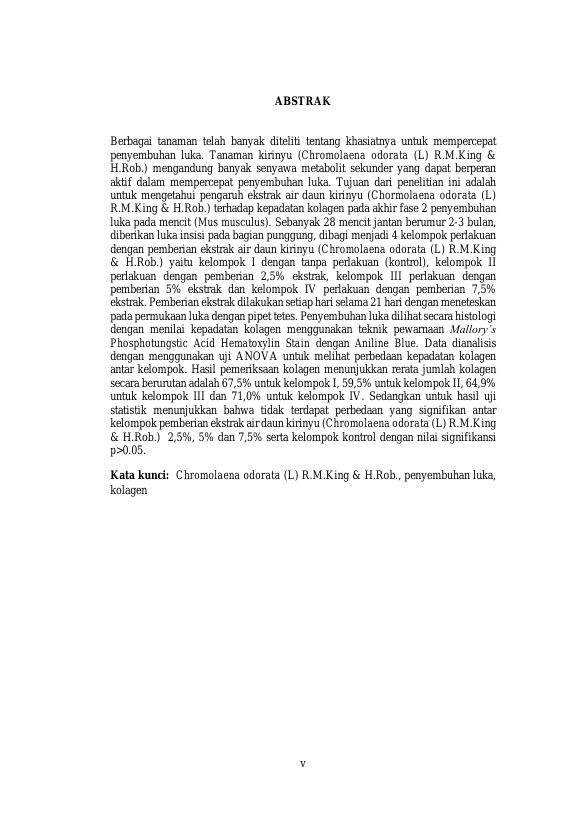 ABSTRAK

Berbagai tanaman telah banyak diteliti tentang khasiatnya untuk mempercepat penyembuhan luka. Tanaman kirinyu (Chromolaena odorata (L) R.M.King & H.Rob.) mengandung banyak senyawa metabolit sekunder yang dapat berperan aktif dalam mempercepat penyembuhan luka. Tujuan dari penelitian ini adalah untuk mengetahui pengaruh ekstrak air daun kirinyu (Chormolaena odorata (L) R.M.King & H.Rob.) terhadap kepadatan kolagen pada akhir fase 2 penyembuhan luka pada mencit (Mus musculus). Sebanyak 28 mencit jantan berumur 2-3 bulan, diberikan luka insisi pada bagian punggung, dibagi menjadi 4 kelompok perlakuan dengan pemberian ekstrak air daun kirinyu (Chromolaena odorata (L) R.M.King & H.Rob.) yaitu kelompok I dengan tanpa perlakuan (kontrol), kelompok II perlakuan dengan pemberian 2,5% ekstrak, kelompok III perlakuan dengan pemberian 5% ekstrak dan kelompok IV perlakuan dengan pemberian 7,5% ekstrak. Pemberian ekstrak dilakukan setiap hari selama 21 hari dengan meneteskan pada permukaan luka dengan pipet tetes. Penyembuhan luka dilihat secara histologi dengan menilai kepadatan kolagen menggunakan teknik pewarnaan Mallory's Phosphotungstic Acid Hematoxylin Stain dengan Aniline Blue. Data dianalisis dengan menggunakan uji ANOVA untuk melihat perbedaan kepadatan kolagen antar kelompok. Hasil pemeriksaan kolagen menunjukkan rerata jumlah kolagen secara berurutan adalah 67,5% untuk kelompok I, 59,5% untuk kelompok II, 64,9% untuk kelompok III dan 71,0% untuk kelompok IV. Sedangkan untuk hasil uji statistik menunjukkan bahwa tidak terdapat perbedaan yang signifikan antar kelompok pemberian ekstrak air daun kirinyu (Chromolaena odorata (L) R.M.King & H.Rob.) 2,5%, 5% dan 7,5% serta kelompok kontrol dengan nilai signifikansi p>0.05.

Kata kunci: Chromolaena odorata (L) R.M.King & H.Rob., penyembuhan luka, kolagen

v